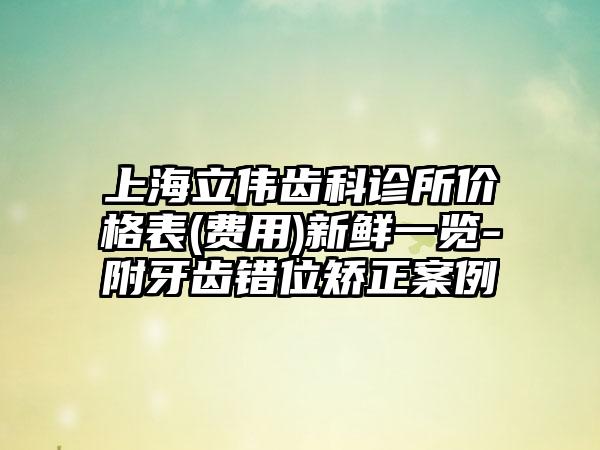 上海立伟齿科诊所价格表(费用)新鲜一览-附牙齿错位矫正案例